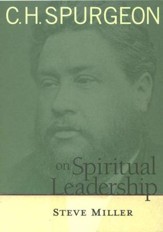 C. H. SPURGEON

on Spiritual Leadership

STEVE MILLER